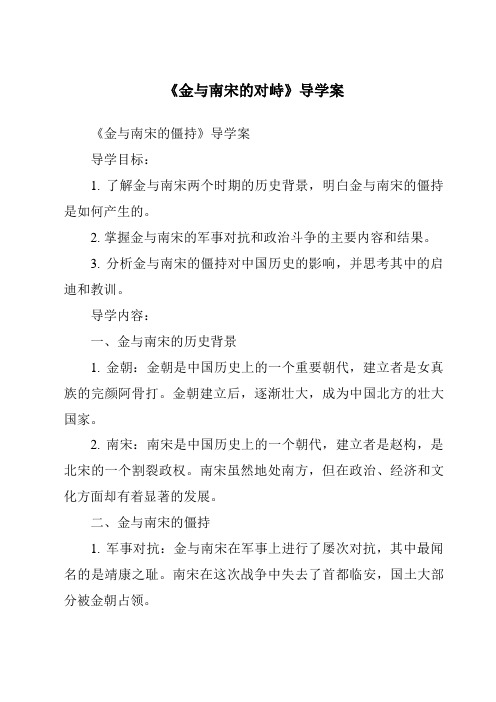 《金与南宋的对峙》导学案

《金与南宋的僵持》导学案

导学目标：

1. 了解金与南宋两个时期的历史背景，明白金与南宋的僵持是如何产生的。

2. 掌握金与南宋的军事对抗和政治斗争的主要内容和结果。

3. 分析金与南宋的僵持对中国历史的影响，并思考其中的启迪和教训。

导学内容：

一、金与南宋的历史背景

1. 金朝：金朝是中国历史上的一个重要朝代，建立者是女真族的完颜阿骨打。金朝建立后，逐渐壮大，成为中国北方的壮大国家。

2. 南宋：南宋是中国历史上的一个朝代，建立者是赵构，是北宋的一个割裂政权。南宋虽然地处南方，但在政治、经济和文化方面却有着显著的发展。

二、金与南宋的僵持

1. 军事对抗：金与南宋在军事上进行了屡次对抗，其中最闻名的是靖康之耻。南宋在这次战争中失去了首都临安，国土大部分被金朝占领。